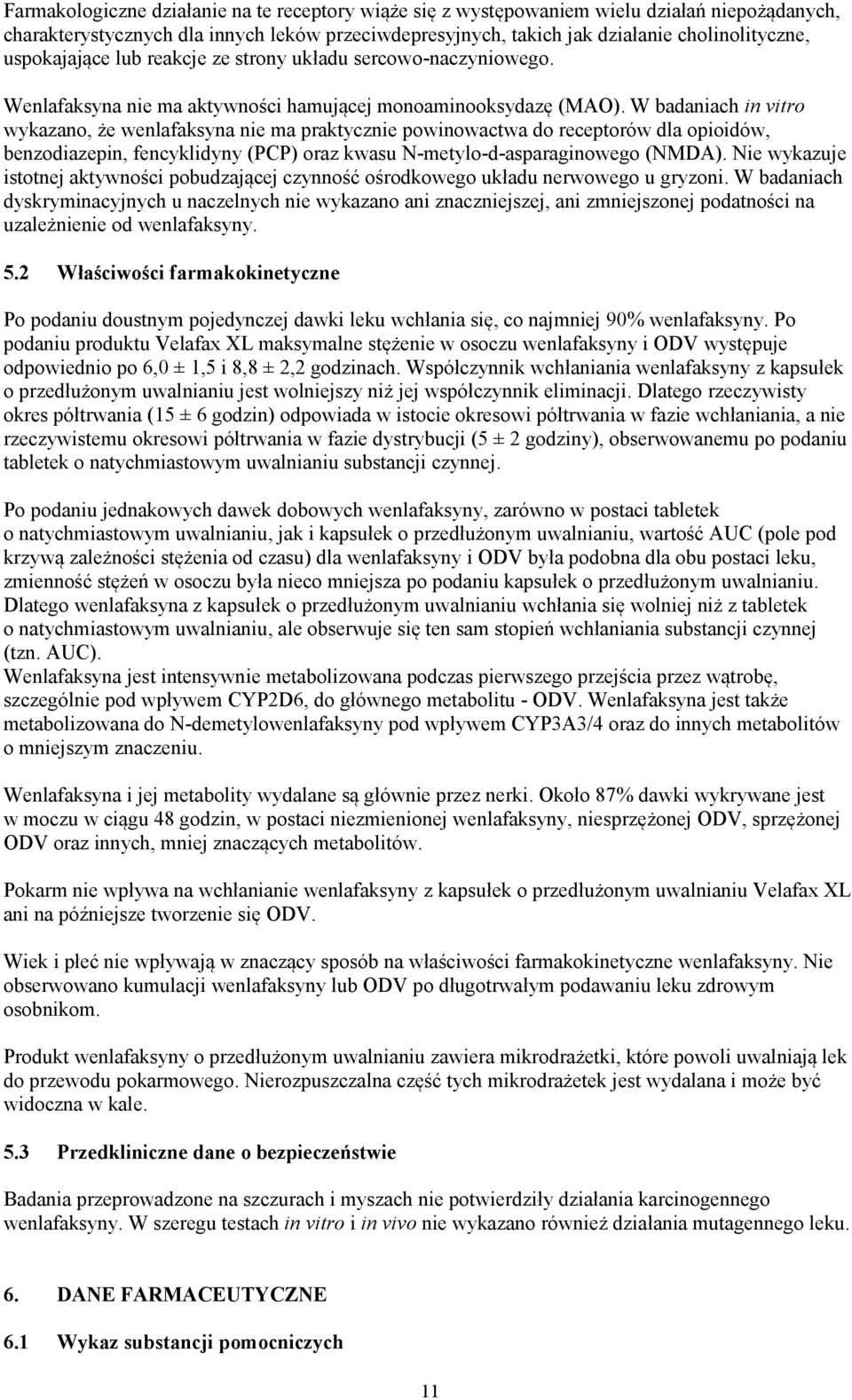 Farmakologiczne działanie na te receptory wiąże się z występowaniem wielu działań niepożądanych, charakterystycznych dla innych leków przeciwdepresyjnych, takich jak działanie cholinolityczne, uspokajające lub reakcje ze strony układu sercowo-naczyniowego.

Wenlafaksyna nie ma aktywności hamującej monoaminooksydazę (MAO). W badaniach in vitro wykazano, że wenlafaksyna nie ma praktycznie powinowactwa do receptorów dla opioidów, benzodiazepin, fencyklidyny (PCP) oraz kwasu N-metylo-d-asparaginowego (NMDA). Nie wykazuje istotnej aktywności pobudzającej czynność ośrodkowego układu nerwowego u gryzoni. W badaniach dyskryminacyjnych u naczelnych nie wykazano ani znaczniejszej, ani zmniejszonej podatności na uzależnienie od wenlafaksyny.

5.2 Właściwości farmakokinetyczne

Po podaniu doustnym pojedynczej dawki leku wchłania się, co najmniej 90% wenlafaksyny. Po podaniu produktu Velafax XL maksymalne stężenie w osoczu wenlafaksyny i ODV występuje odpowiednio po 6,0 ± 1,5 i 8,8 ± 2,2 godzinach. Współczynnik wchłaniania wenlafaksyny z kapsułek o przedłużonym uwalnianiu jest wolniejszy niż jej współczynnik eliminacji. Dlatego rzeczywisty okres półtrwania (15 ± 6 godzin) odpowiada w istocie okresowi półtrwania w fazie wchłaniania, a nie rzeczywistemu okresowi półtrwania w fazie dystrybucji (5 ± 2 godziny), obserwowanemu po podaniu tabletek o natychmiastowym uwalnianiu substancji czynnej.

Po podaniu jednakowych dawek dobowych wenlafaksyny, zarówno w postaci tabletek o natychmiastowym uwalnianiu, jak i kapsułek o przedłużonym uwalnianiu, wartość AUC (pole pod krzywą zależności stężenia od czasu) dla wenlafaksyny i ODV była podobna dla obu postaci leku, zmienność stężeń w osoczu była nieco mniejsza po podaniu kapsułek o przedłużonym uwalnianiu. Dlatego wenlafaksyna z kapsułek o przedłużonym uwalnianiu wchłania się wolniej niż z tabletek o natychmiastowym uwalnianiu, ale obserwuje się ten sam stopień wchłaniania substancji czynnej (tzn. AUC).
Wenlafaksyna jest intensywnie metabolizowana podczas pierwszego przejścia przez wątrobę, szczególnie pod wpływem CYP2D6, do głównego metabolitu - ODV. Wenlafaksyna jest także metabolizowana do N-demetylowenlafaksyny pod wpływem CYP3A3/4 oraz do innych metabolitów o mniejszym znaczeniu.

Wenlafaksyna i jej metabolity wydalane są głównie przez nerki. Około 87% dawki wykrywane jest w moczu w ciągu 48 godzin, w postaci niezmienionej wenlafaksyny, niesprzężonej ODV, sprzężonej ODV oraz innych, mniej znaczących metabolitów.

Pokarm nie wpływa na wchłanianie wenlafaksyny z kapsułek o przedłużonym uwalnianiu Velafax XL ani na późniejsze tworzenie się ODV.

Wiek i płeć nie wpływają w znaczący sposób na właściwości farmakokinetyczne wenlafaksyny. Nie obserwowano kumulacji wenlafaksyny lub ODV po długotrwałym podawaniu leku zdrowym osobnikom.

Produkt wenlafaksyny o przedłużonym uwalnianiu zawiera mikrodrażetki, które powoli uwalniają lek do przewodu pokarmowego. Nierozpuszczalna część tych mikrodrażetek jest wydalana i może być widoczna w kale.

5.3 Przedkliniczne dane o bezpieczeństwie

Badania przeprowadzone na szczurach i myszach nie potwierdziły działania karcinogennego wenlafaksyny. W szeregu testach in vitro i in vivo nie wykazano również działania mutagennego leku.

6. DANE FARMACEUTYCZNE

6.1 Wykaz substancji pomocniczych

11